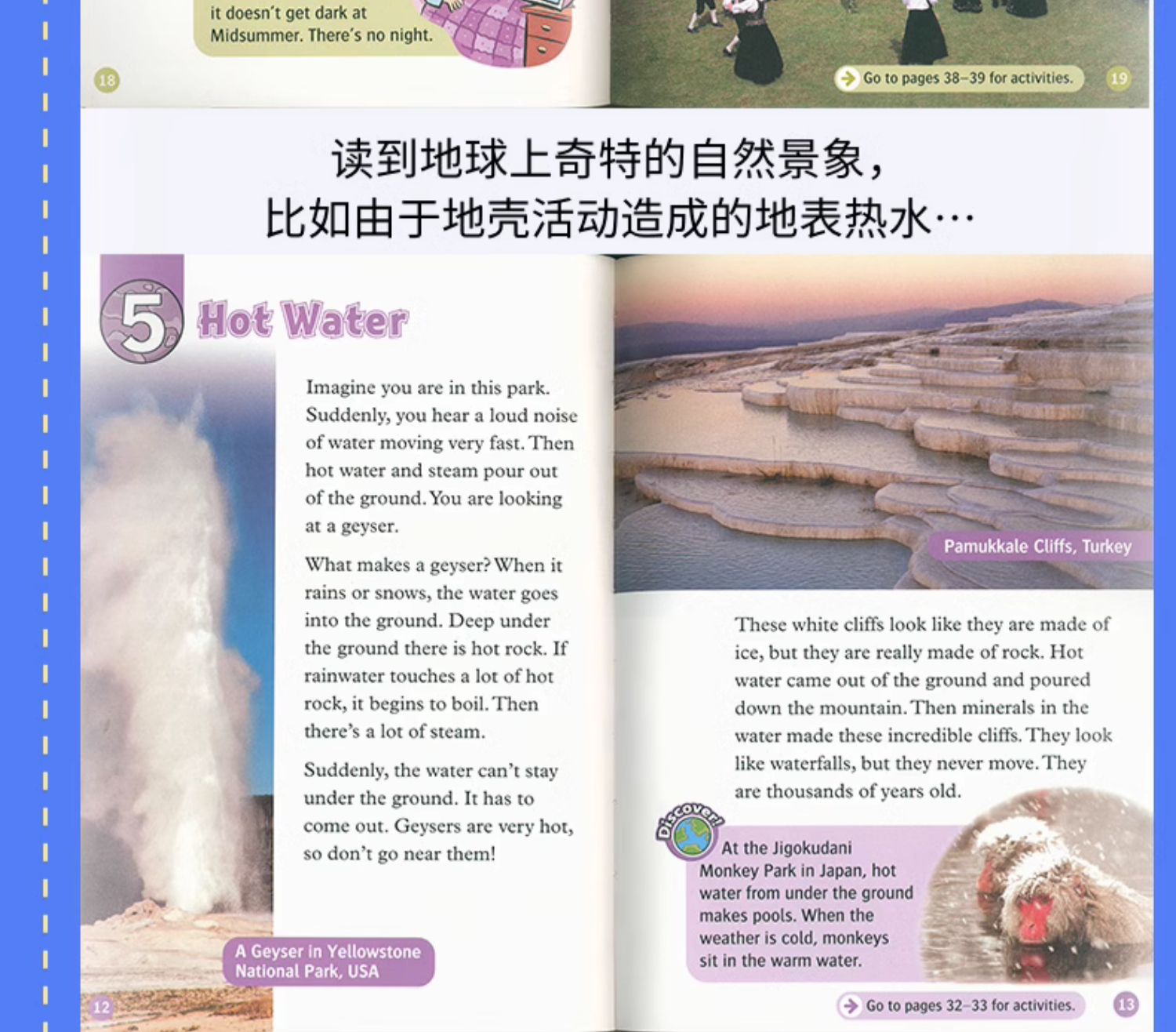 it doesn't get dark at Midsummer. There's no night.

18

Go to pages 38–39 for activities.

19

读到地球上奇特的自然景象，
比如由于地壳活动造成的地表热水…

5 Hot Water

Imagine you are in this park. Suddenly, you hear a loud noise of water moving very fast. Then hot water and steam pour out of the ground. You are looking at a geyser.

What makes a geyser? When it rains or snows, the water goes into the ground. Deep under the ground there is hot rock. If rainwater touches a lot of hot rock, it begins to boil. Then there's a lot of steam.

Suddenly, the water can't stay under the ground. It has to come out. Geysers are very hot, so don't go near them!

A Geyser in Yellowstone National Park, USA

12

Pamukkale Cliffs, Turkey

These white cliffs look like they are made of ice, but they are really made of rock. Hot water came out of the ground and poured down the mountain. Then minerals in the water made these incredible cliffs. They look like waterfalls, but they never move. They are thousands of years old.

Discover!

At the Jigokudani Monkey Park in Japan, hot water from under the ground makes pools. When the weather is cold, monkeys sit in the warm water.

Go to pages 32–33 for activities.

13